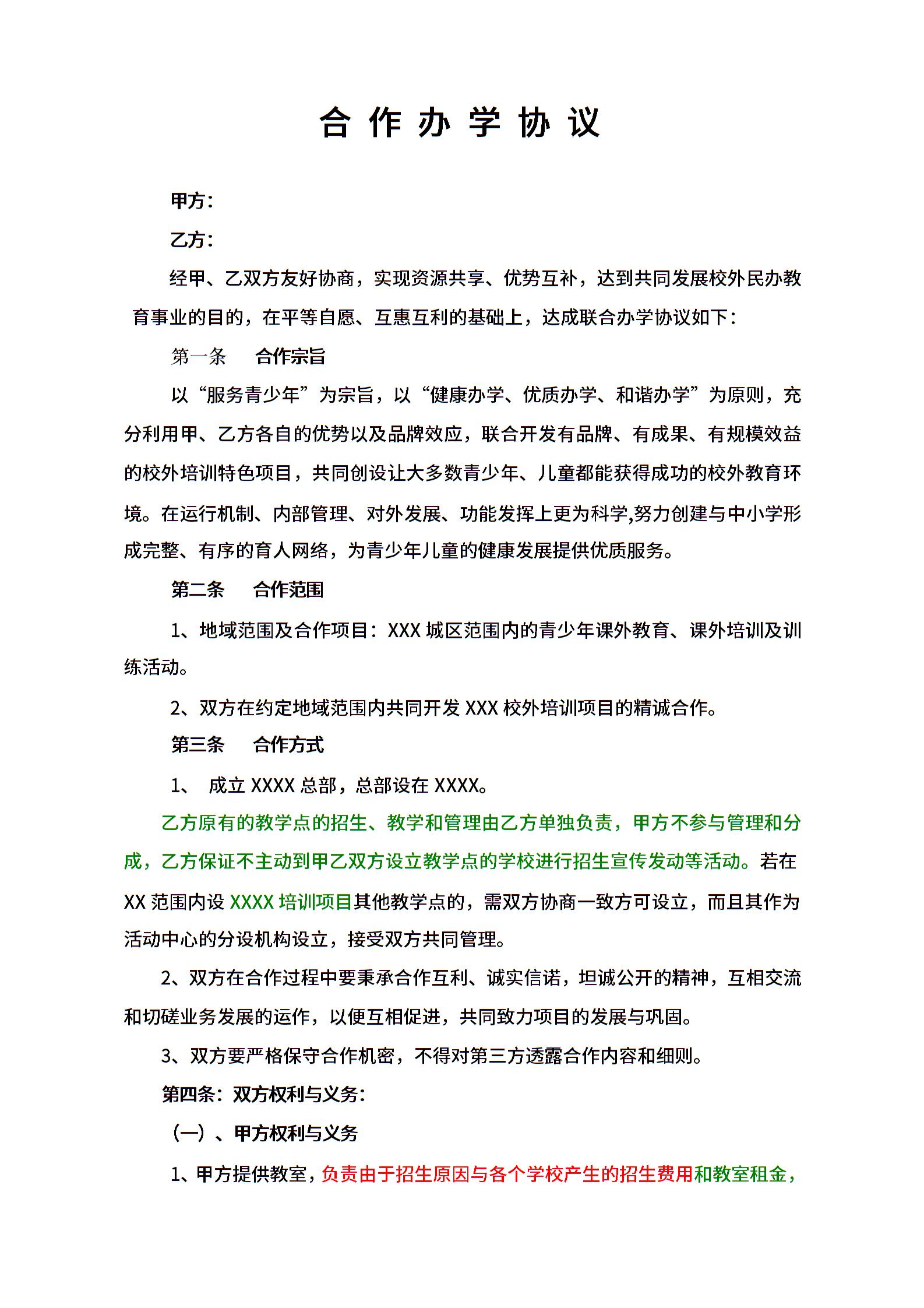 合 作 办 学 协 议

甲方：

乙方：

经甲、乙双方友好协商，实现资源共享、优势互补，达到共同发展校外民办教育事业的目的，在平等自愿、互惠互利的基础上，达成联合办学协议如下：

第一条　合作宗旨

以“服务青少年”为宗旨，以“健康办学、优质办学、和谐办学”为原则，充分利用甲、乙方各自的优势以及品牌效应，联合开发有品牌、有成果、有规模效益的校外培训特色项目，共同创设让大多数青少年、儿童都能获得成功的校外教育环境。在运行机制、内部管理、对外发展、功能发挥上更为科学,努力创建与中小学形成完整、有序的育人网络，为青少年儿童的健康发展提供优质服务。

第二条　合作范围

1、地域范围及合作项目：XXX 城区范围内的青少年课外教育、课外培训及训练活动。

2、双方在约定地域范围内共同开发 XXX 校外培训项目的精诚合作。

第三条　合作方式

1、 成立 XXXX 总部，总部设在 XXXX。

乙方原有的教学点的招生、教学和管理由乙方单独负责，甲方不参与管理和分成，乙方保证不主动到甲乙双方设立教学点的学校进行招生宣传发动等活动。若在 XX 范围内设 XXXX 培训项目其他教学点的，需双方协商一致方可设立，而且其作为活动中心的分设机构设立，接受双方共同管理。

2、双方在合作过程中要秉承合作互利、诚实信诺，坦诚公开的精神，互相交流和切磋业务发展的运作，以便互相促进，共同致力项目的发展与巩固。

3、双方要严格保守合作机密，不得对第三方透露合作内容和细则。

第四条：双方权利与义务：

（一）、甲方权利与义务

1、甲方提供教室，负责由于招生原因与各个学校产生的招生费用和教室租金，